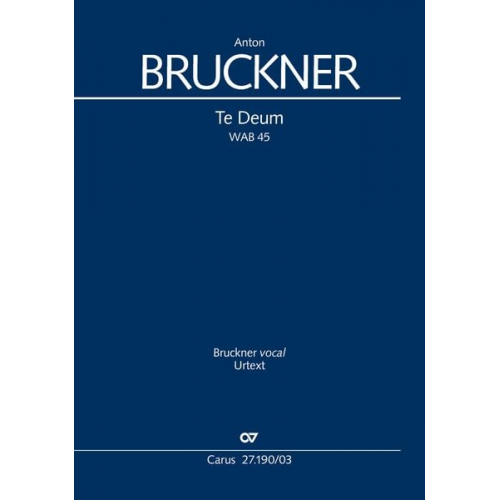 Anton
BRUCKNER

Te Deum
WAB 45

Bruckner vocal
Urtext

CV

Carus 27.190/03